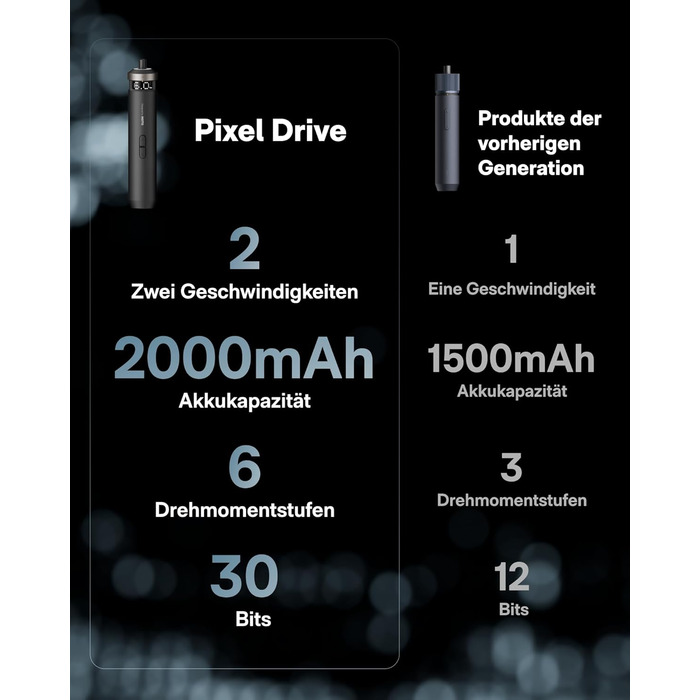 Pixel Drive

2
Zwei Geschwindigkeiten

2000mAh
Akkukapazität

6
Drehmomentstufen

30
Bits

Produkte der vorherigen Generation

1
Eine Geschwindigkeit

1500mAh
Akkukapazität

3
Drehmomentstufen

12
Bits